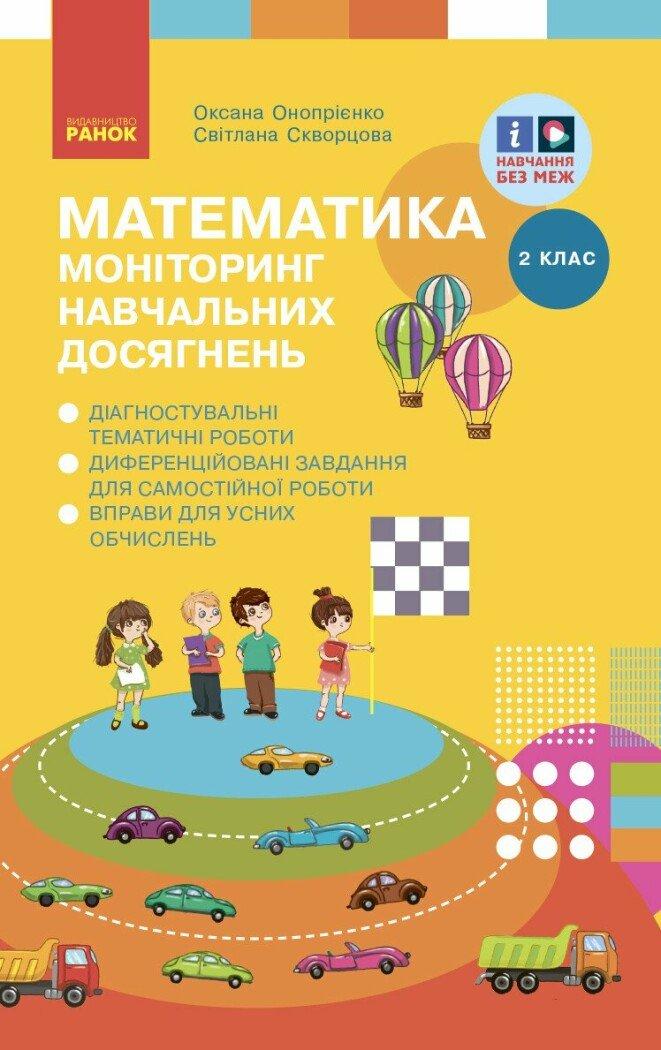 ВИДАВНИЦТВО
РАНОК

Оксана Онопрієнко
Світлана Скворцова

НАВЧАННЯ БЕЗ МЕЖ

МАТЕМАТИКА
МОНІТОРИНГ НАВЧАЛЬНИХ ДОСЯГНЕНЬ

2 КЛАС

ДІАГНОСТУВАЛЬНІ ТЕМАТИЧНІ РОБОТИ
ДИФЕРЕНЦІЙОВАНІ ЗАВДАННЯ ДЛЯ САМОСТІЙНОЇ РОБОТИ
ВПРАВИ ДЛЯ УСНИХ ОБЧИСЛЕНЬ